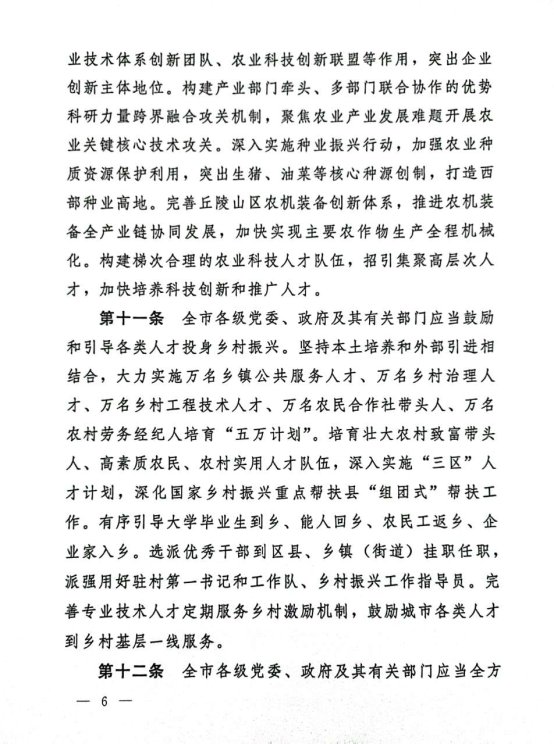 业技术体系创新团队、农业科技创新联盟等作用，突出企业创新主体地位。构建产业部门牵头、多部门联合协作的优势科研力量跨界融合攻关机制，聚焦农业产业发展难题开展农业关键核心技术攻关。深入实施种业振兴行动，加强农业种质资源保护利用，突出生猪、油菜等核心种源创制，打造西部种业高地。完善丘陵山区农机装备创新体系，推进农机装备全产业链协同发展，加快实现主要农作物生产全程机械化。构建梯次合理的农业科技人才队伍，招引集聚高层次人才，加快培养科技创新和推广人才。

第十一条　全市各级党委、政府及其有关部门应当鼓励和引导各类人才投身乡村振兴。坚持本土培养和外部引进相结合，大力实施万名乡镇公共服务人才、万名乡村治理人才、万名乡村工程技术人才、万名农民合作社带头人、万名农村劳务经纪人培育“五万计划”。培育壮大农村致富带头人、高素质农民、农村实用人才队伍，深入实施“三区”人才计划，深化国家乡村振兴重点帮扶县“组团式”帮扶工作。有序引导大学毕业生到乡、能人回乡、农民工返乡、企业家入乡。选派优秀干部到区县、乡镇（街道）挂职任职，派强用好驻村第一书记和工作队、乡村振兴工作指导员。完善专业技术人才定期服务乡村激励机制，鼓励城市各类人才到乡村基层一线服务。

第十二条　全市各级党委、政府及其有关部门应当全方

— 6 —